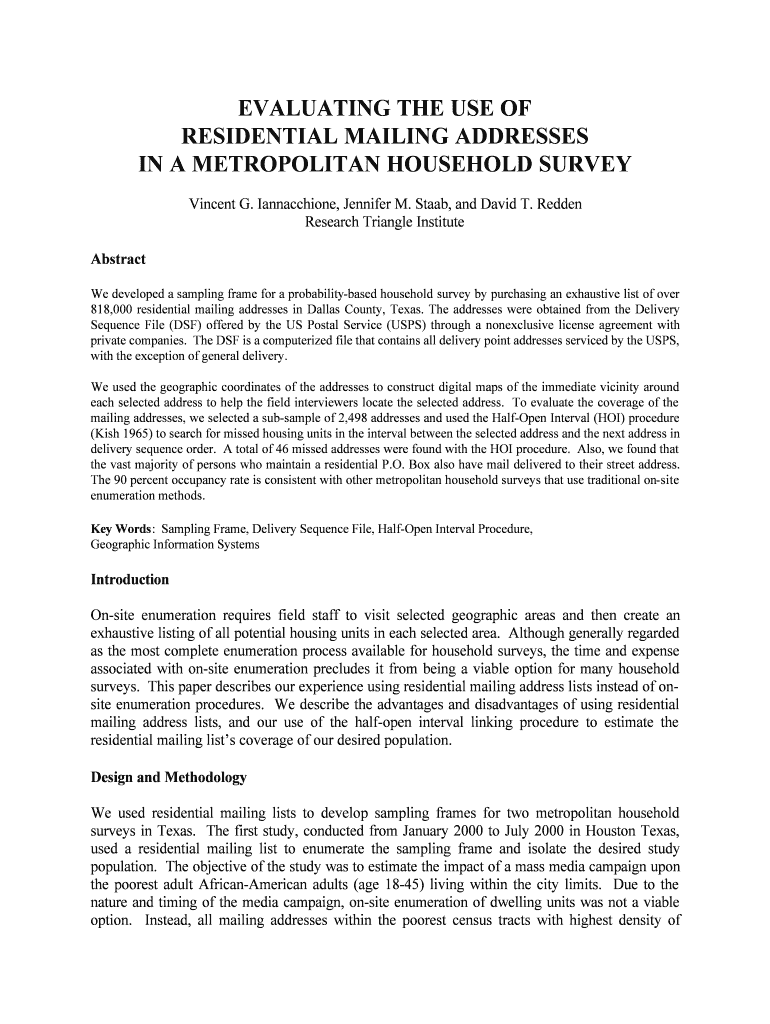 EVALUATING THE USE OF
RESIDENTIAL MAILING ADDRESSES
IN A METROPOLITAN HOUSEHOLD SURVEY

Vincent G. Iannacchione, Jennifer M. Staab, and David T. Redden
Research Triangle Institute

Abstract

We developed a sampling frame for a probability-based household survey by purchasing an exhaustive list of over 818,000 residential mailing addresses in Dallas County, Texas. The addresses were obtained from the Delivery Sequence File (DSF) offered by the US Postal Service (USPS) through a nonexclusive license agreement with private companies. The DSF is a computerized file that contains all delivery point addresses serviced by the USPS, with the exception of general delivery.

We used the geographic coordinates of the addresses to construct digital maps of the immediate vicinity around each selected address to help the field interviewers locate the selected address. To evaluate the coverage of the mailing addresses, we selected a sub-sample of 2,498 addresses and used the Half-Open Interval (HOI) procedure (Kish 1965) to search for missed housing units in the interval between the selected address and the next address in delivery sequence order. A total of 46 missed addresses were found with the HOI procedure. Also, we found that the vast majority of persons who maintain a residential P.O. Box also have mail delivered to their street address. The 90 percent occupancy rate is consistent with other metropolitan household surveys that use traditional on-site enumeration methods.

Key Words: Sampling Frame, Delivery Sequence File, Half-Open Interval Procedure, Geographic Information Systems

Introduction

On-site enumeration requires field staff to visit selected geographic areas and then create an exhaustive listing of all potential housing units in each selected area. Although generally regarded as the most complete enumeration process available for household surveys, the time and expense associated with on-site enumeration precludes it from being a viable option for many household surveys. This paper describes our experience using residential mailing address lists instead of on-site enumeration procedures. We describe the advantages and disadvantages of using residential mailing address lists, and our use of the half-open interval linking procedure to estimate the residential mailing list's coverage of our desired population.

Design and Methodology

We used residential mailing lists to develop sampling frames for two metropolitan household surveys in Texas. The first study, conducted from January 2000 to July 2000 in Houston Texas, used a residential mailing list to enumerate the sampling frame and isolate the desired study population. The objective of the study was to estimate the impact of a mass media campaign upon the poorest adult African-American adults (age 18-45) living within the city limits. Due to the nature and timing of the media campaign, on-site enumeration of dwelling units was not a viable option. Instead, all mailing addresses within the poorest census tracts with highest density of